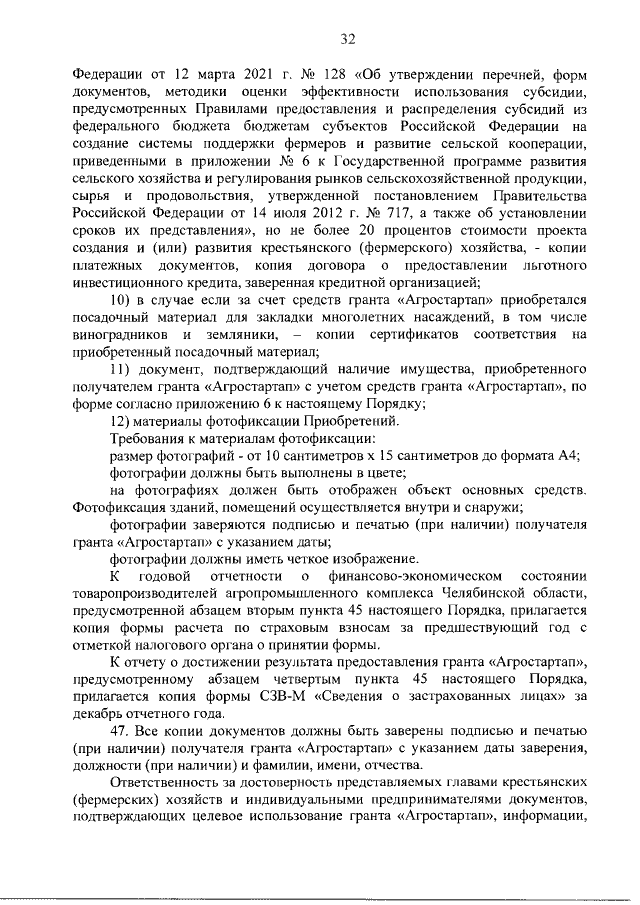 32

Федерации от 12 марта 2021 г. № 128 «Об утверждении перечней, форм документов, методики оценки эффективности использования субсидии, предусмотренных Правилами предоставления и распределения субсидий из федерального бюджета бюджетам субъектов Российской Федерации на создание системы поддержки фермеров и развитие сельской кооперации, приведенными в приложении № 6 к Государственной программе развития сельского хозяйства и регулирования рынков сельскохозяйственной продукции, сырья и продовольствия, утвержденной постановлением Правительства Российской Федерации от 14 июля 2012 г. № 717, а также об установлении сроков их представления», но не более 20 процентов стоимости проекта создания и (или) развития крестьянского (фермерского) хозяйства, - копии платежных документов, копия договора о предоставлении льготного инвестиционного кредита, заверенная кредитной организацией;

10) в случае если за счет средств гранта «Агростартап» приобретался посадочный материал для закладки многолетних насаждений, в том числе виноградников и земляники, – копии сертификатов соответствия на приобретенный посадочный материал;

11) документ, подтверждающий наличие имущества, приобретенного получателем гранта «Агростартап» с учетом средств гранта «Агростартап», по форме согласно приложению 6 к настоящему Порядку;

12) материалы фотофиксации Приобретений.

Требования к материалам фотофиксации:

размер фотографий - от 10 сантиметров х 15 сантиметров до формата А4;

фотографии должны быть выполнены в цвете;

на фотографиях должен быть отображен объект основных средств. Фотофиксация зданий, помещений осуществляется внутри и снаружи;

фотографии заверяются подписью и печатью (при наличии) получателя гранта «Агростартап» с указанием даты;

фотографии должны иметь четкое изображение.

К годовой отчетности о финансово-экономическом состоянии товаропроизводителей агропромышленного комплекса Челябинской области, предусмотренной абзацем вторым пункта 45 настоящего Порядка, прилагается копия формы расчета по страховым взносам за предшествующий год с отметкой налогового органа о принятии формы.

К отчету о достижении результата предоставления гранта «Агростартап», предусмотренному абзацем четвертым пункта 45 настоящего Порядка, прилагается копия формы СЗВ-М «Сведения о застрахованных лицах» за декабрь отчетного года.

47. Все копии документов должны быть заверены подписью и печатью (при наличии) получателя гранта «Агростартап» с указанием даты заверения, должности (при наличии) и фамилии, имени, отчества.

Ответственность за достоверность представляемых главами крестьянских (фермерских) хозяйств и индивидуальными предпринимателями документов, подтверждающих целевое использование гранта «Агростартап», информации,